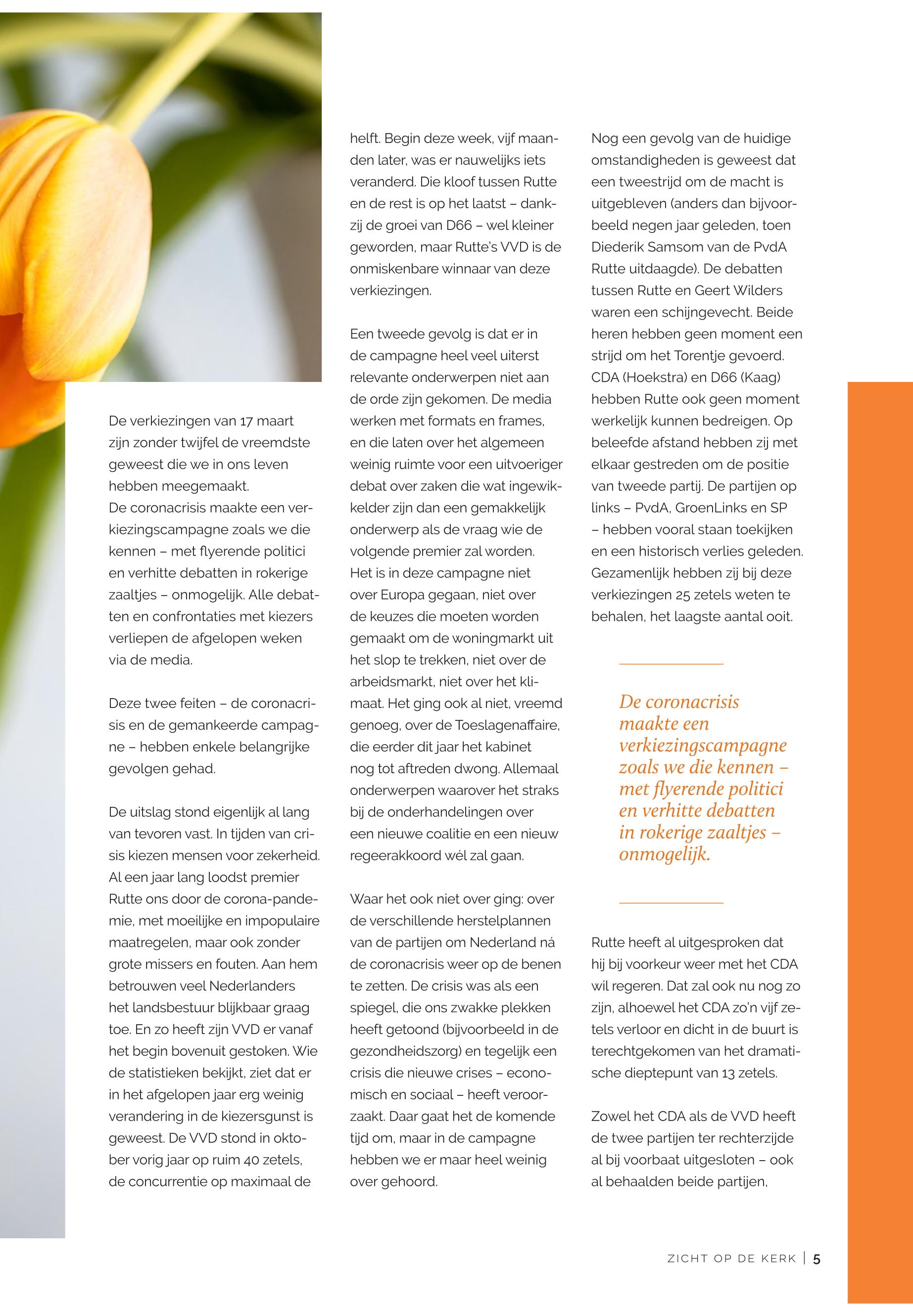 De verkiezingen van 17 maart zijn zonder twijfel de vreemdste geweest die we in ons leven hebben meegemaakt.
De coronacrisis maakte een verkiezingscampagne zoals we die kennen – met flyerende politici en verhitte debatten in rokerige zaaltjes – onmogelijk. Alle debatten en confrontaties met kiezers verliepen de afgelopen weken via de media.

Deze twee feiten – de coronacrisis en de gemankeerde campagne – hebben enkele belangrijke gevolgen gehad.

De uitslag stond eigenlijk al lang van tevoren vast. In tijden van crisis kiezen mensen voor zekerheid. Al een jaar lang loodst premier Rutte ons door de corona-pandemie, met moeilijke en impopulaire maatregelen, maar ook zonder grote missers en fouten. Aan hem betrouwen veel Nederlanders het landsbestuur blijkbaar graag toe. En zo heeft zijn VVD er vanaf het begin bovenuit gestoken. Wie de statistieken bekijkt, ziet dat er in het afgelopen jaar erg weinig verandering in de kiezersgunst is geweest. De VVD stond in oktober vorig jaar op ruim 40 zetels, de concurrentie op maximaal de helft. Begin deze week, vijf maanden later, was er nauwelijks iets veranderd. Die kloof tussen Rutte en de rest is op het laatst – dankzij de groei van D66 – wel kleiner geworden, maar Rutte's VVD is de onmiskenbare winnaar van deze verkiezingen.

Een tweede gevolg is dat er in de campagne heel veel uiterst relevante onderwerpen niet aan de orde zijn gekomen. De media werken met formats en frames, en die laten over het algemeen weinig ruimte voor een uitvoeriger debat over zaken die wat ingewikkelder zijn dan een gemakkelijk onderwerp als de vraag wie de volgende premier zal worden.
Het is in deze campagne niet over Europa gegaan, niet over de keuzes die moeten worden gemaakt om de woningmarkt uit het slop te trekken, niet over de arbeidsmarkt, niet over het klimaat. Het ging ook al niet, vreemd genoeg, over de Toeslagenaffaire, die eerder dit jaar het kabinet nog tot aftreden dwong. Allemaal onderwerpen waarover het straks bij de onderhandelingen over een nieuwe coalitie en een nieuw regeerakkoord wél zal gaan.

Waar het ook niet over ging: over de verschillende herstelplannen van de partijen om Nederland ná de coronacrisis weer op de benen te zetten. De crisis was als een spiegel, die ons zwakke plekken heeft getoond (bijvoorbeeld in de gezondheidszorg) en tegelijk een crisis die nieuwe crises – economisch en sociaal – heeft veroorzaakt. Daar gaat het de komende tijd om, maar in de campagne hebben we er maar heel weinig over gehoord.

Nog een gevolg van de huidige omstandigheden is geweest dat een tweestrijd om de macht is uitgebleven (anders dan bijvoorbeeld negen jaar geleden, toen Diederik Samsom van de PvdA Rutte uitdaagde). De debatten tussen Rutte en Geert Wilders waren een schijngevecht. Beide heren hebben geen moment een strijd om het Torentje gevoerd. CDA (Hoekstra) en D66 (Kaag) hebben Rutte ook geen moment werkelijk kunnen bedreigen. Op beleefde afstand hebben zij met elkaar gestreden om de positie van tweede partij. De partijen op links – PvdA, GroenLinks en SP – hebben vooral staan toekijken en een historisch verlies geleden. Gezamenlijk hebben zij bij deze verkiezingen 25 zetels weten te behalen, het laagste aantal ooit.

De coronacrisis maakte een verkiezingscampagne zoals we die kennen – met flyerende politici en verhitte debatten in rokerige zaaltjes – onmogelijk.

Rutte heeft al uitgesproken dat hij bij voorkeur weer met het CDA wil regeren. Dat zal ook nu nog zo zijn, alhoewel het CDA zo'n vijf zetels verloor en dicht in de buurt is terechtgekomen van het dramatische dieptepunt van 13 zetels.

Zowel het CDA als de VVD heeft de twee partijen ter rechterzijde al bij voorbaat uitgesloten – ook al behaalden beide partijen,

ZICHT OP DE KERK | 5